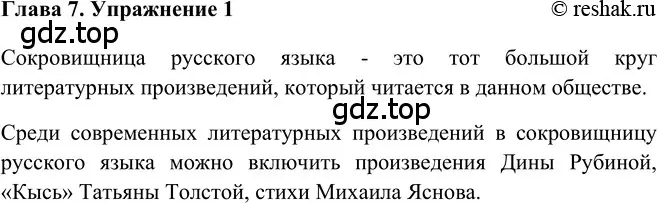 Глава 7. Упражнение 1 © reshak.ru

gdz.top

Сокровищница русского языка - это тот большой круг литературных произведений, который читается в данном обществе.

gdz.top

Среди современных литературных произведений в сокровищницу русского языка можно включить произведения Дины Рубиной, «Кысь» Татьяны Толстой, стихи Михаила Яснова.